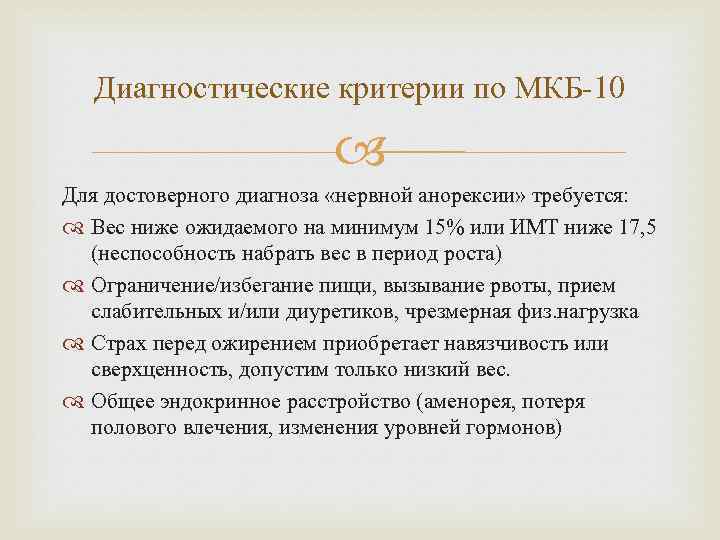 Диагностические критерии по МКБ-10

Для достоверного диагноза «нервной анорексии» требуется:

Вес ниже ожидаемого на минимум 15% или ИМТ ниже 17,5 (неспособность набрать вес в период роста)

Ограничение/избегание пищи, вызывание рвоты, прием слабительных и/или диуретиков, чрезмерная физ.нагрузка

Страх перед ожирением приобретает навязчивость или сверхценность, допустим только низкий вес.

Общее эндокринное расстройство (аменорея, потеря полового влечения, изменения уровней гормонов)